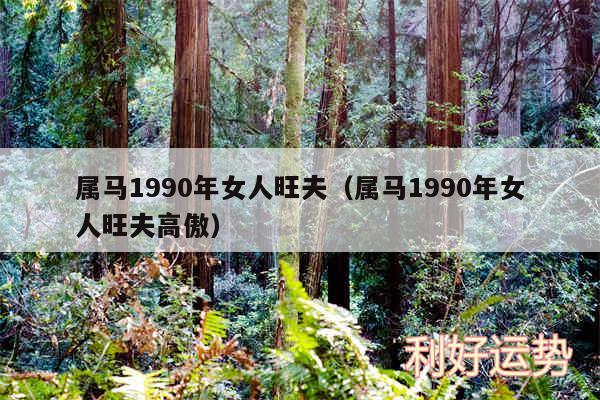 属马1990年女人旺夫（属马1990年女人旺夫高傲）

利好运势